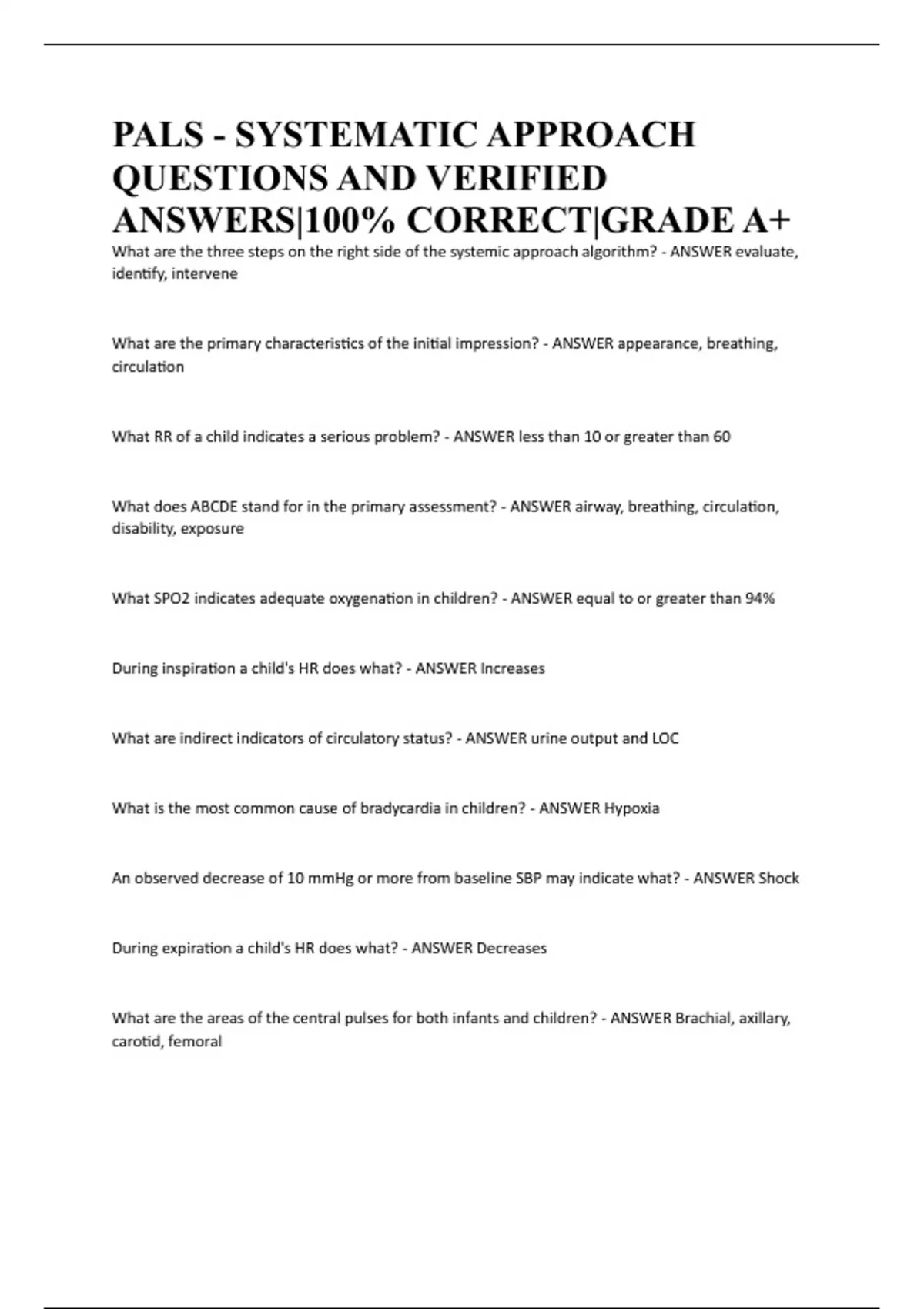 PALS - SYSTEMATIC APPROACH QUESTIONS AND VERIFIED ANSWERS|100% CORRECT|GRADE A+

What are the three steps on the right side of the systemic approach algorithm? - ANSWER evaluate, identify, intervene

What are the primary characteristics of the initial impression? - ANSWER appearance, breathing, circulation

What RR of a child indicates a serious problem? - ANSWER less than 10 or greater than 60

What does ABCDE stand for in the primary assessment? - ANSWER airway, breathing, circulation, disability, exposure

What SPO2 indicates adequate oxygenation in children? - ANSWER equal to or greater than 94%

During inspiration a child's HR does what? - ANSWER Increases

What are indirect indicators of circulatory status? - ANSWER urine output and LOC

What is the most common cause of bradycardia in children? - ANSWER Hypoxia

An observed decrease of 10 mmHg or more from baseline SBP may indicate what? - ANSWER Shock

During expiration a child's HR does what? - ANSWER Decreases

What are the areas of the central pulses for both infants and children? - ANSWER Brachial, axillary, carotid, femoral